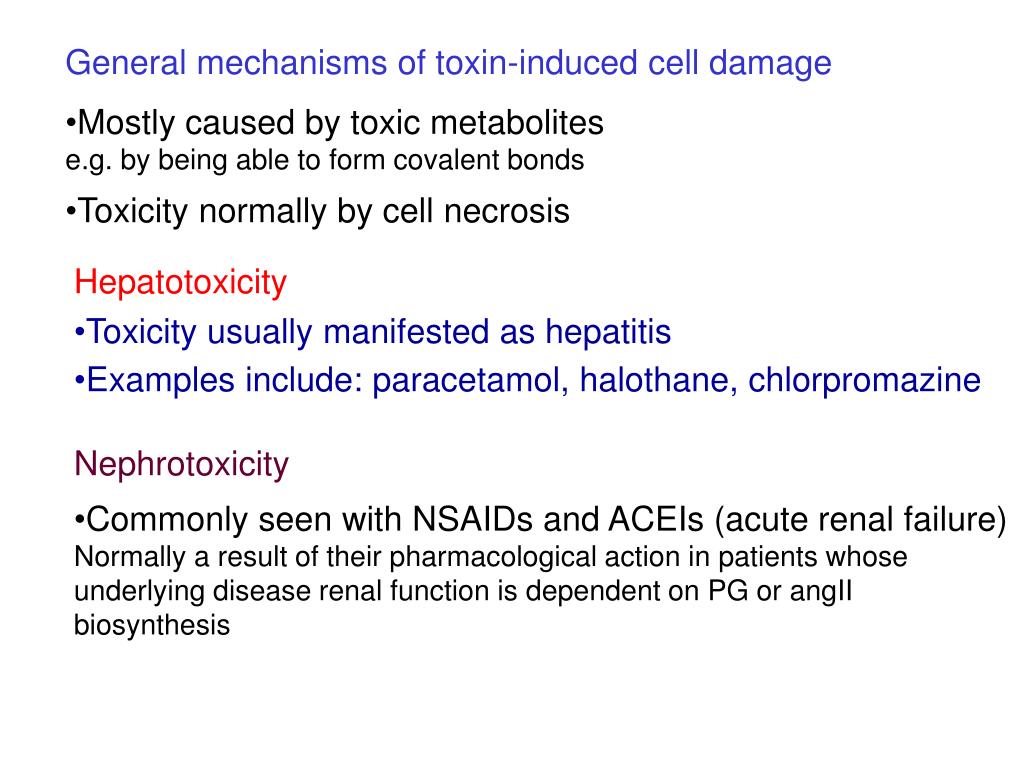 General mechanisms of toxin-induced cell damage

•Mostly caused by toxic metabolites
e.g. by being able to form covalent bonds

•Toxicity normally by cell necrosis

Hepatotoxicity

•Toxicity usually manifested as hepatitis

•Examples include: paracetamol, halothane, chlorpromazine

Nephrotoxicity

•Commonly seen with NSAIDs and ACEIs (acute renal failure)
Normally a result of their pharmacological action in patients whose underlying disease renal function is dependent on PG or angII biosynthesis